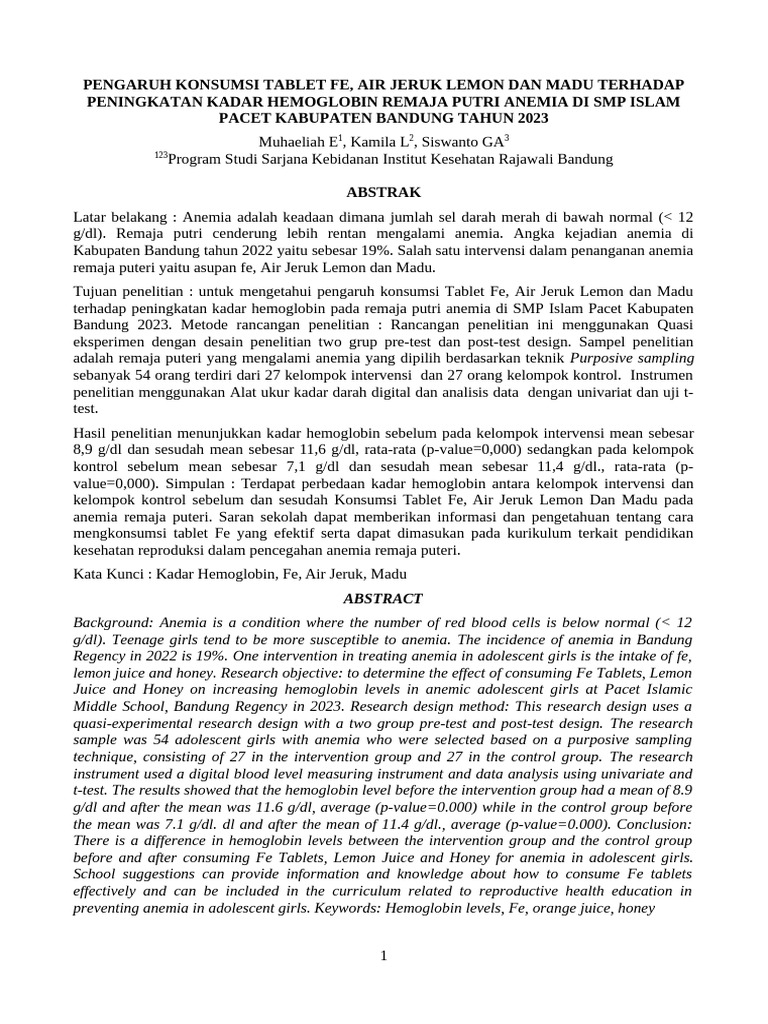 PENGARUH KONSUMSI TABLET FE, AIR JERUK LEMON DAN MADU TERHADAP PENINGKATAN KADAR HEMOGLOBIN REMAJA PUTRI ANEMIA DI SMP ISLAM PACET KABUPATEN BANDUNG TAHUN 2023

Muhaeliah E$^1$, Kamila L$^2$, Siswanto GA$^3$

$^{123}$Program Studi Sarjana Kebidanan Institut Kesehatan Rajawali Bandung

ABSTRAK

Latar belakang : Anemia adalah keadaan dimana jumlah sel darah merah di bawah normal (< 12 g/dl). Remaja putri cenderung lebih rentan mengalami anemia. Angka kejadian anemia di Kabupaten Bandung tahun 2022 yaitu sebesar 19%. Salah satu intervensi dalam penanganan anemia remaja puteri yaitu asupan fe, Air Jeruk Lemon dan Madu.

Tujuan penelitian : untuk mengetahui pengaruh konsumsi Tablet Fe, Air Jeruk Lemon dan Madu terhadap peningkatan kadar hemoglobin pada remaja putri anemia di SMP Islam Pacet Kabupaten Bandung 2023. Metode rancangan penelitian : Rancangan penelitian ini menggunakan Quasi eksperimen dengan desain penelitian two grup pre-test dan post-test design. Sampel penelitian adalah remaja puteri yang mengalami anemia yang dipilih berdasarkan teknik Purposive sampling sebanyak 54 orang terdiri dari 27 kelompok intervensi dan 27 orang kelompok kontrol. Instrumen penelitian menggunakan Alat ukur kadar darah digital dan analisis data dengan univariat dan uji t-test.

Hasil penelitian menunjukkan kadar hemoglobin sebelum pada kelompok intervensi mean sebesar 8,9 g/dl dan sesudah mean sebesar 11,6 g/dl, rata-rata (p-value=0,000) sedangkan pada kelompok kontrol sebelum mean sebesar 7,1 g/dl dan sesudah mean sebesar 11,4 g/dl., rata-rata (p-value=0,000). Simpulan : Terdapat perbedaan kadar hemoglobin antara kelompok intervensi dan kelompok kontrol sebelum dan sesudah Konsumsi Tablet Fe, Air Jeruk Lemon Dan Madu pada anemia remaja puteri. Saran sekolah dapat memberikan informasi dan pengetahuan tentang cara mengkonsumsi tablet Fe yang efektif serta dapat dimasukan pada kurikulum terkait pendidikan kesehatan reproduksi dalam pencegahan anemia remaja puteri.

Kata Kunci : Kadar Hemoglobin, Fe, Air Jeruk, Madu

ABSTRACT

Background: Anemia is a condition where the number of red blood cells is below normal (< 12 g/dl). Teenage girls tend to be more susceptible to anemia. The incidence of anemia in Bandung Regency in 2022 is 19%. One intervention in treating anemia in adolescent girls is the intake of fe, lemon juice and honey. Research objective: to determine the effect of consuming Fe Tablets, Lemon Juice and Honey on increasing hemoglobin levels in anemic adolescent girls at Pacet Islamic Middle School, Bandung Regency in 2023. Research design method: This research design uses a quasi-experimental research design with a two group pre-test and post-test design. The research sample was 54 adolescent girls with anemia who were selected based on a purposive sampling technique, consisting of 27 in the intervention group and 27 in the control group. The research instrument used a digital blood level measuring instrument and data analysis using univariate and t-test. The results showed that the hemoglobin level before the intervention group had a mean of 8.9 g/dl and after the mean was 11.6 g/dl, average (p-value=0.000) while in the control group before the mean was 7.1 g/dl. dl and after the mean of 11.4 g/dl., average (p-value=0.000). Conclusion: There is a difference in hemoglobin levels between the intervention group and the control group before and after consuming Fe Tablets, Lemon Juice and Honey for anemia in adolescent girls. School suggestions can provide information and knowledge about how to consume Fe tablets effectively and can be included in the curriculum related to reproductive health education in preventing anemia in adolescent girls. Keywords: Hemoglobin levels, Fe, orange juice, honey

1